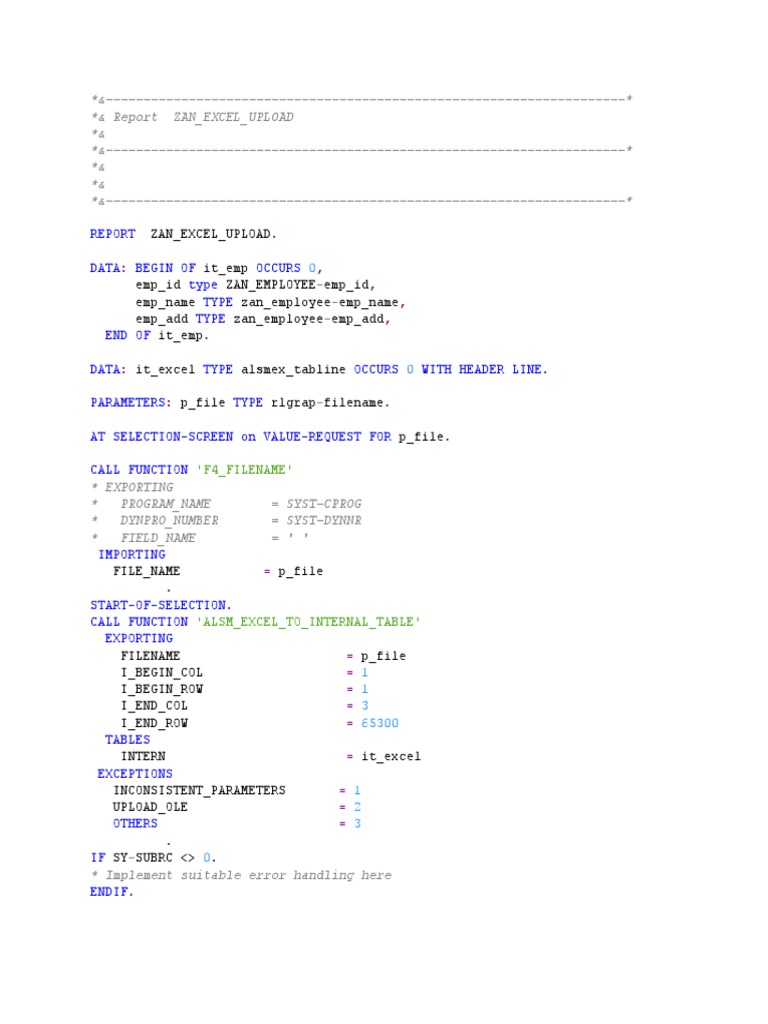 *&---------------------------------------------------------------------*
*& Report  ZAN_EXCEL_UPLOAD
*&
*&---------------------------------------------------------------------*
*&
*&
*&---------------------------------------------------------------------*

REPORT  ZAN_EXCEL_UPLOAD.

DATA: BEGIN OF it_emp OCCURS 0,
      emp_id type ZAN_EMPLOYEE-emp_id,
      emp_name TYPE zan_employee-emp_name,
      emp_add TYPE zan_employee-emp_add,
  END OF it_emp.

DATA: it_excel TYPE alsmex_tabline OCCURS 0 WITH HEADER LINE.

PARAMETERS: p_file TYPE rlgrap-filename.

AT SELECTION-SCREEN on VALUE-REQUEST FOR p_file.

CALL FUNCTION 'F4_FILENAME'
* EXPORTING
*   PROGRAM_NAME        = SYST-CPROG
*   DYNPRO_NUMBER       = SYST-DYNNR
*   FIELD_NAME          = ' '
 IMPORTING
   FILE_NAME           = p_file
          .
START-OF-SELECTION.
CALL FUNCTION 'ALSM_EXCEL_TO_INTERNAL_TABLE'
  EXPORTING
    FILENAME                      = p_file
    I_BEGIN_COL                   = 1
    I_BEGIN_ROW                   = 1
    I_END_COL                     = 3
    I_END_ROW                     = 65300
  TABLES
    INTERN                        = it_excel
 EXCEPTIONS
   INCONSISTENT_PARAMETERS       = 1
   UPLOAD_OLE                    = 2
   OTHERS                        = 3
          .
IF SY-SUBRC <> 0.
* Implement suitable error handling here
ENDIF.